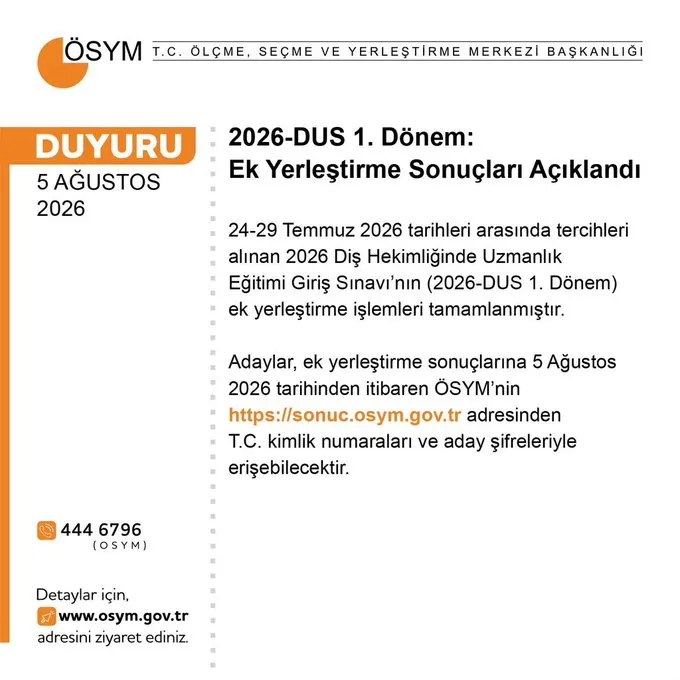 ÖSYM T.C. ÖLÇME, SEÇME VE YERLEŞTİRME MERKEZİ BAŞKANLIĞI

DUYURU
5 AĞUSTOS 2026

2026-DUS 1. Dönem: Ek Yerleştirme Sonuçları Açıklandı

24-29 Temmuz 2026 tarihleri arasında tercihleri alınan 2026 Diş Hekimliğinde Uzmanlık Eğitimi Giriş Sınavı'nın (2026-DUS 1. Dönem) ek yerleştirme işlemleri tamamlanmıştır.

Adaylar, ek yerleştirme sonuçlarına 5 Ağustos 2026 tarihinden itibaren ÖSYM'nin https://sonuc.osym.gov.tr adresinden T.C. kimlik numaraları ve aday şifreleriyle erişebilecektir.

444 6796
(OSYM)

Detaylar için,
www.osym.gov.tr
adresini ziyaret ediniz.